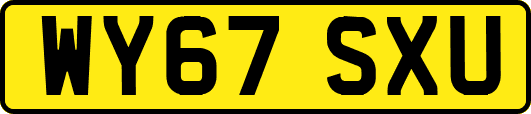 WY67 SXU